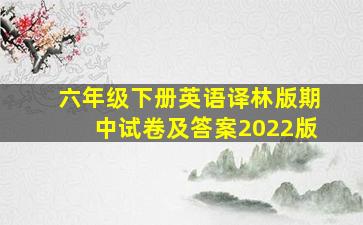 六年级下册英语译林版期中试卷及答案2022版